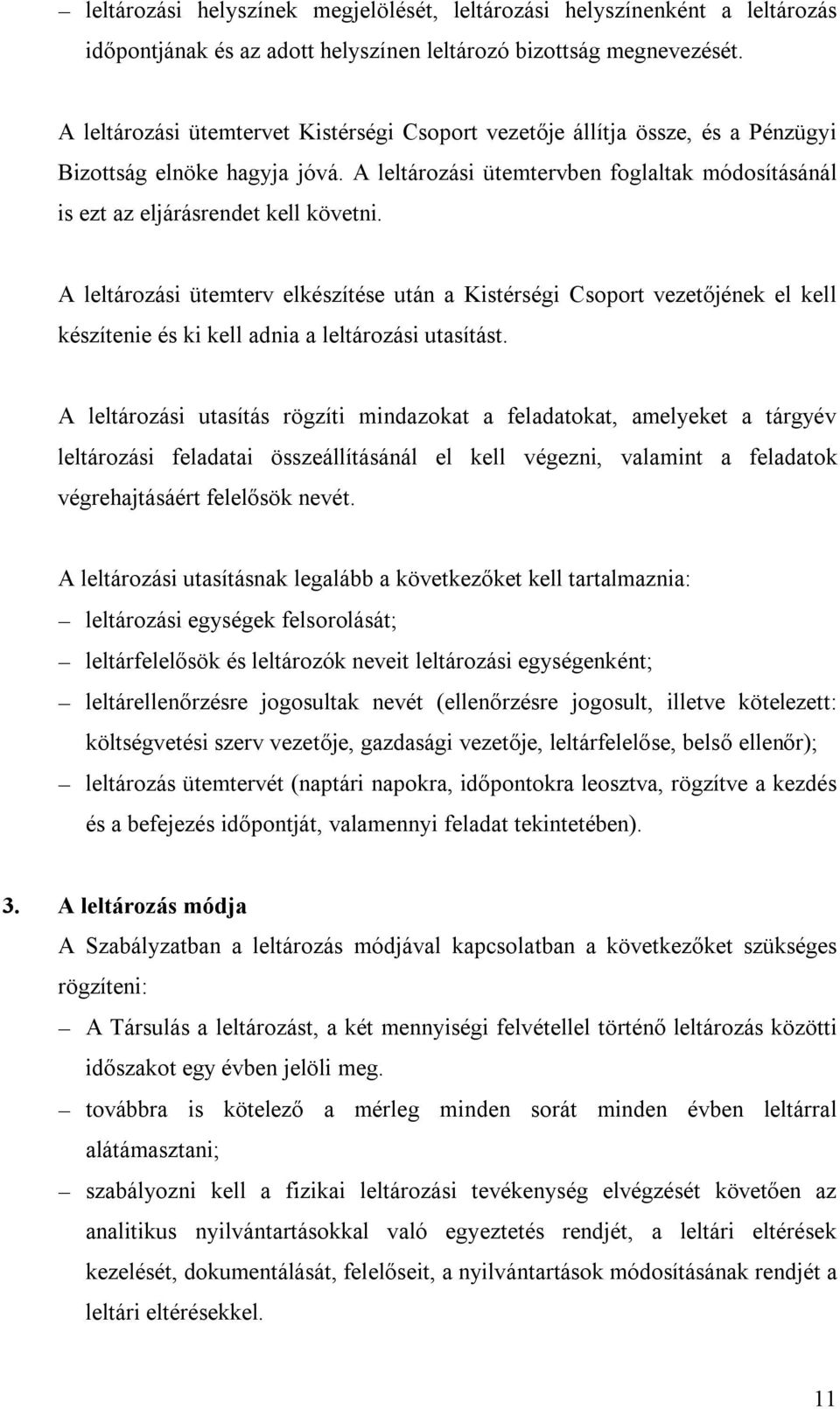 – leltározási helyszínek megjelölését, leltározási helyszínenként a leltározás időpontjának és az adott helyszínen leltározó bizottság megnevezését.

A leltározási ütemtervet Kistérségi Csoport vezetője állítja össze, és a Pénzügyi Bizottság elnöke hagyja jóvá. A leltározási ütemtervben foglaltak módosításánál is ezt az eljárásrendet kell követni.

A leltározási ütemterv elkészítése után a Kistérségi Csoport vezetőjének el kell készítenie és ki kell adnia a leltározási utasítást.

A leltározási utasítás rögzíti mindazokat a feladatokat, amelyeket a tárgyév leltározási feladatai összeállításánál el kell végezni, valamint a feladatok végrehajtásáért felelősök nevét.

A leltározási utasításnak legalább a következőket kell tartalmaznia:
– leltározási egységek felsorolását;
– leltárfelelősök és leltározók neveit leltározási egységenként;
– leltárellenőrzésre jogosultak nevét (ellenőrzésre jogosult, illetve kötelezett: költségvetési szerv vezetője, gazdasági vezetője, leltárfelelőse, belső ellenőr);
– leltározás ütemtervét (naptári napokra, időpontokra leosztva, rögzítve a kezdés és a befejezés időpontját, valamennyi feladat tekintetében).

3. A leltározás módja
A Szabályzatban a leltározás módjával kapcsolatban a következőket szükséges rögzíteni:
– A Társulás a leltározást, a két mennyiségi felvétellel történő leltározás közötti időszakot egy évben jelöli meg.
– továbbra is kötelező a mérleg minden sorát minden évben leltárral alátámasztani;
– szabályozni kell a fizikai leltározási tevékenység elvégzését követően az analitikus nyilvántartásokkal való egyeztetés rendjét, a leltári eltérések kezelését, dokumentálását, felelőseit, a nyilvántartások módosításának rendjét a leltári eltérésekkel.

11